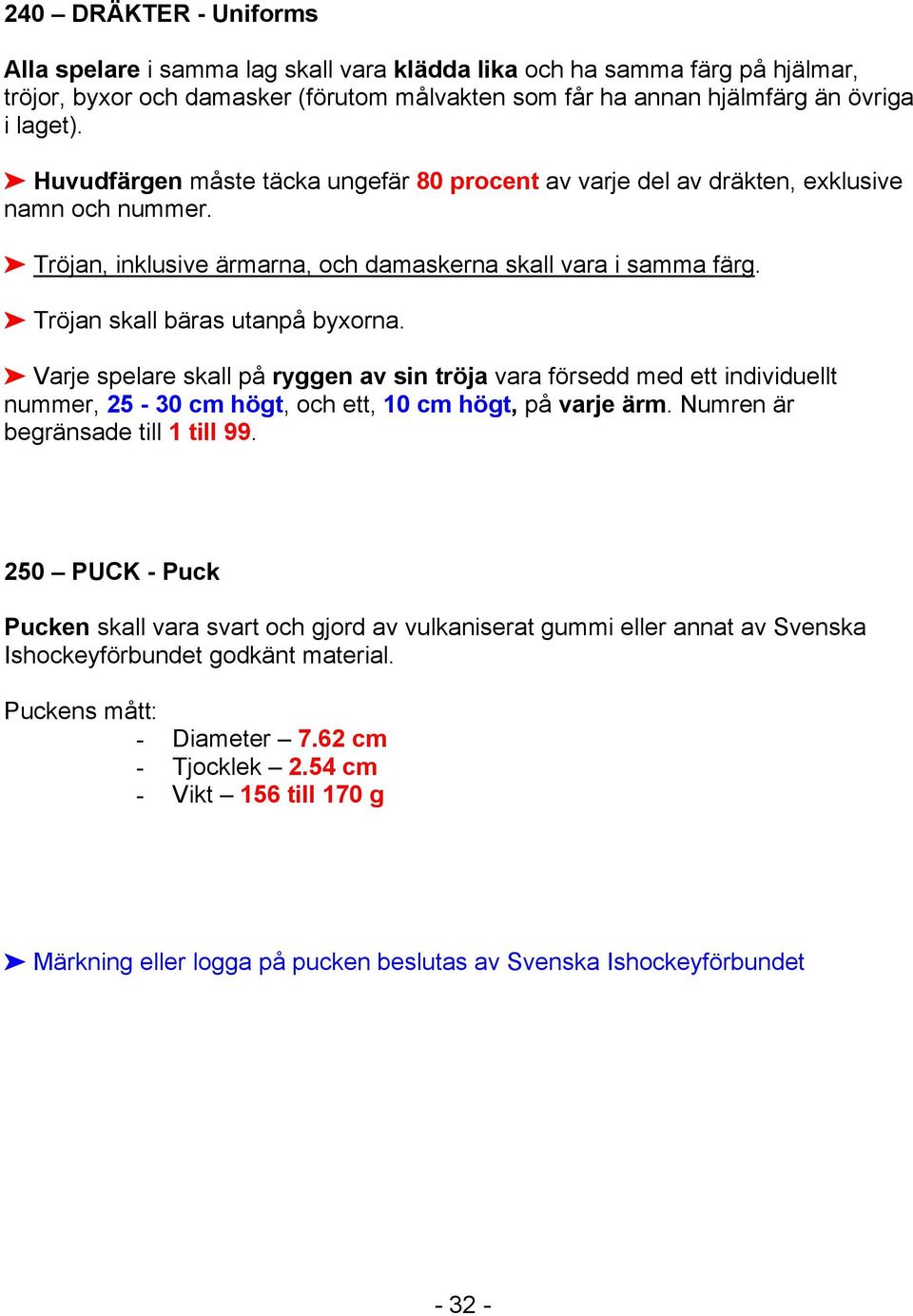 240 – DRÄKTER - Uniforms

Alla spelare i samma lag skall vara klädda lika och ha samma färg på hjälmar, tröjor, byxor och damasker (förutom målvakten som får ha annan hjälmfärg än övriga i laget).

➤ Huvudfärgen måste täcka ungefär 80 procent av varje del av dräkten, exklusive namn och nummer.

➤ Tröjan, inklusive ärmarna, och damaskerna skall vara i samma färg.

➤ Tröjan skall bäras utanpå byxorna.

➤ Varje spelare skall på ryggen av sin tröja vara försedd med ett individuellt nummer, 25 - 30 cm högt, och ett, 10 cm högt, på varje ärm. Numren är begränsade till 1 till 99.

250 – PUCK - Puck

Pucken skall vara svart och gjord av vulkaniserat gummi eller annat av Svenska Ishockeyförbundet godkänt material.

Puckens mått:
- Diameter – 7.62 cm
- Tjocklek – 2.54 cm
- Vikt – 156 till 170 g

➤ Märkning eller logga på pucken beslutas av Svenska Ishockeyförbundet

- 32 -